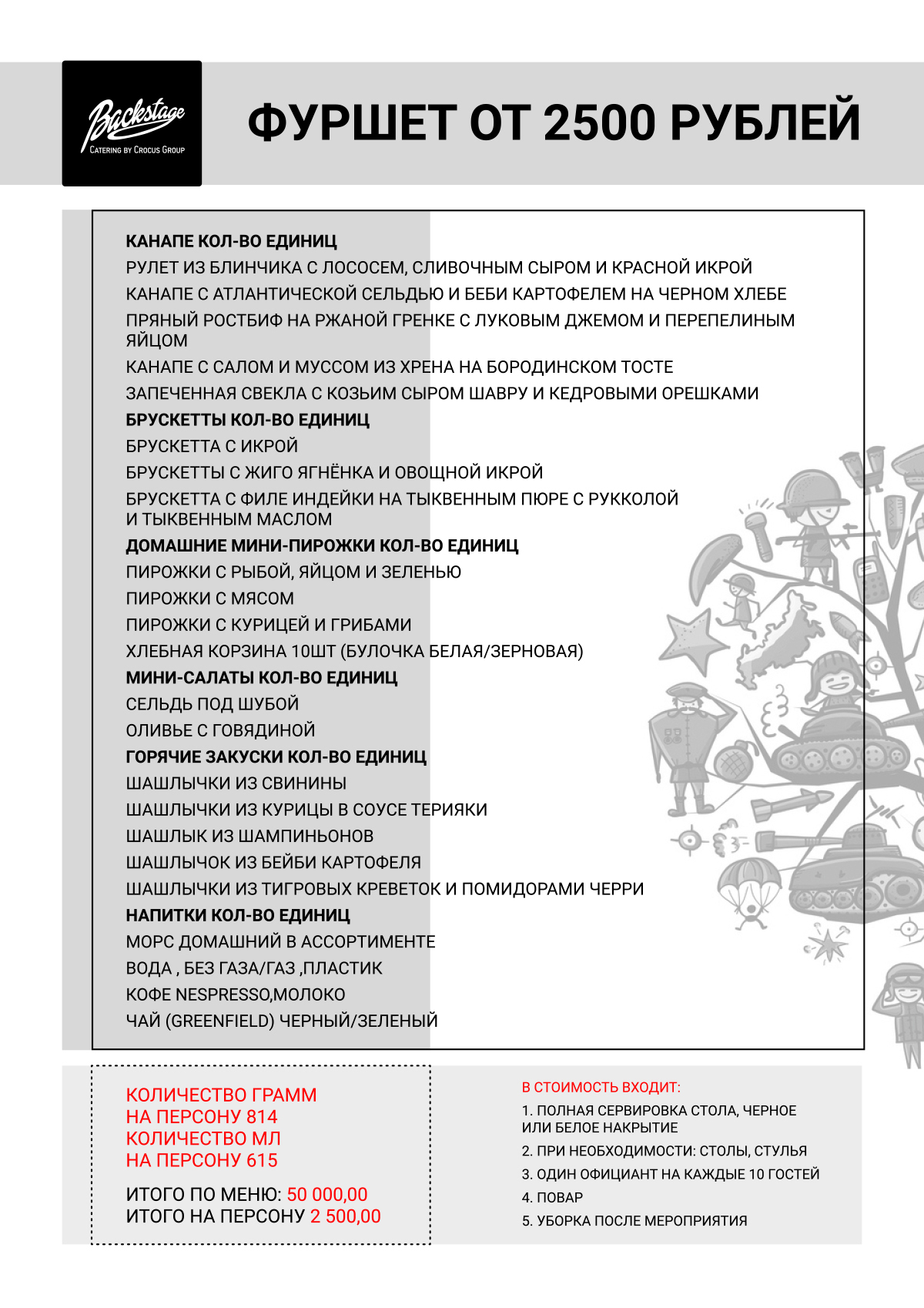 Backstage
CATERING BY CROCUS GROUP

ФУРШЕТ ОТ 2500 РУБЛЕЙ

КАНАПЕ КОЛ-ВО ЕДИНИЦ
РУЛЕТ ИЗ БЛИНЧИКА С ЛОСОСЕМ, СЛИВОЧНЫМ СЫРОМ И КРАСНОЙ ИКРОЙ
КАНАПЕ С АТЛАНТИЧЕСКОЙ СЕЛЬДЬЮ И БЕБИ КАРТОФЕЛЕМ НА ЧЕРНОМ ХЛЕБЕ
ПРЯНЫЙ РОСТБИФ НА РЖАНОЙ ГРЕНКЕ С ЛУКОВЫМ ДЖЕМОМ И ПЕРЕПЕЛИНЫМ ЯЙЦОМ
КАНАПЕ С САЛОМ И МУССОМ ИЗ ХРЕНА НА БОРОДИНСКОМ ТОСТЕ
ЗАПЕЧЕННАЯ СВЕКЛА С КОЗЬИМ СЫРОМ ШАВРУ И КЕДРОВЫМИ ОРЕШКАМИ
БРУСКЕТТЫ КОЛ-ВО ЕДИНИЦ
БРУСКЕТТА С ИКРОЙ
БРУСКЕТТЫ С ЖИГО ЯГНЁНКА И ОВОЩНОЙ ИКРОЙ
БРУСКЕТТА С ФИЛЕ ИНДЕЙКИ НА ТЫКВЕННЫМ ПЮРЕ С РУККОЛОЙ И ТЫКВЕННЫМ МАСЛОМ
ДОМАШНИЕ МИНИ-ПИРОЖКИ КОЛ-ВО ЕДИНИЦ
ПИРОЖКИ С РЫБОЙ, ЯЙЦОМ И ЗЕЛЕНЬЮ
ПИРОЖКИ С МЯСОМ
ПИРОЖКИ С КУРИЦЕЙ И ГРИБАМИ
ХЛЕБНАЯ КОРЗИНА 10ШТ (БУЛОЧКА БЕЛАЯ/ЗЕРНОВАЯ)
МИНИ-САЛАТЫ КОЛ-ВО ЕДИНИЦ
СЕЛЬДЬ ПОД ШУБОЙ
ОЛИВЬЕ С ГОВЯДИНОЙ
ГОРЯЧИЕ ЗАКУСКИ КОЛ-ВО ЕДИНИЦ
ШАШЛЫЧКИ ИЗ СВИНИНЫ
ШАШЛЫЧКИ ИЗ КУРИЦЫ В СОУСЕ ТЕРИЯКИ
ШАШЛЫК ИЗ ШАМПИНЬОНОВ
ШАШЛЫЧОК ИЗ БЕЙБИ КАРТОФЕЛЯ
ШАШЛЫЧКИ ИЗ ТИГРОВЫХ КРЕВЕТОК И ПОМИДОРАМИ ЧЕРРИ
НАПИТКИ КОЛ-ВО ЕДИНИЦ
МОРС ДОМАШНИЙ В АССОРТИМЕНТЕ
ВОДА , БЕЗ ГАЗА/ГАЗ ,ПЛАСТИК
КОФЕ NESPRESSO,МОЛОКО
ЧАЙ (GREENFIELD) ЧЕРНЫЙ/ЗЕЛЕНЫЙ

КОЛИЧЕСТВО ГРАММ НА ПЕРСОНУ 814
КОЛИЧЕСТВО МЛ НА ПЕРСОНУ 615

ИТОГО ПО МЕНЮ: 50 000,00
ИТОГО НА ПЕРСОНУ 2 500,00

В СТОИМОСТЬ ВХОДИТ:
1. ПОЛНАЯ СЕРВИРОВКА СТОЛА, ЧЕРНОЕ ИЛИ БЕЛОЕ НАКРЫТИЕ
2. ПРИ НЕОБХОДИМОСТИ: СТОЛЫ, СТУЛЬЯ
3. ОДИН ОФИЦИАНТ НА КАЖДЫЕ 10 ГОСТЕЙ
4. ПОВАР
5. УБОРКА ПОСЛЕ МЕРОПРИЯТИЯ